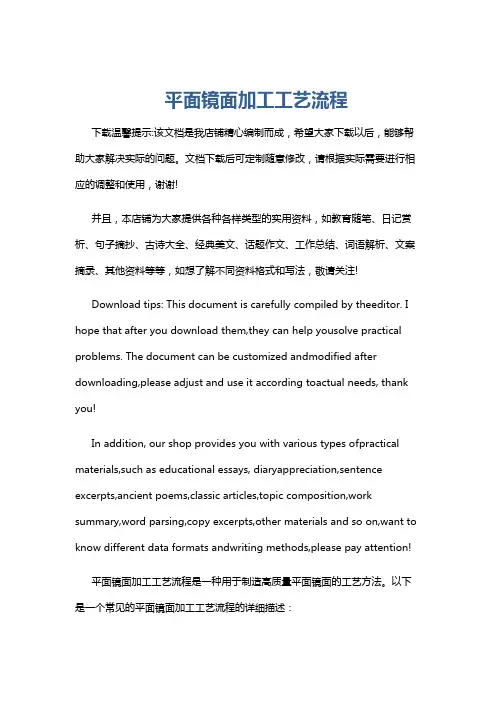 平面镜面加工工艺流程

下载温馨提示:该文档是我店铺精心编制而成，希望大家下载以后，能够帮助大家解决实际的问题。文档下载后可定制随意修改，请根据实际需要进行相应的调整和使用，谢谢!

并且，本店铺为大家提供各种各样类型的实用资料，如教育随笔、日记赏析、句子摘抄、古诗大全、经典美文、话题作文、工作总结、词语解析、文案摘录、其他资料等等，如想了解不同资料格式和写法，敬请关注!

Download tips: This document is carefully compiled by theeditor. I hope that after you download them,they can help yousolve practical problems. The document can be customized andmodified after downloading,please adjust and use it according toactual needs, thank you!

In addition, our shop provides you with various types ofpractical materials,such as educational essays, diaryappreciation,sentence excerpts,ancient poems,classic articles,topic composition,work summary,word parsing,copy excerpts,other materials and so on,want to know different data formats andwriting methods,please pay attention!

平面镜面加工工艺流程是一种用于制造高质量平面镜面的工艺方法。以下是一个常见的平面镜面加工工艺流程的详细描述：